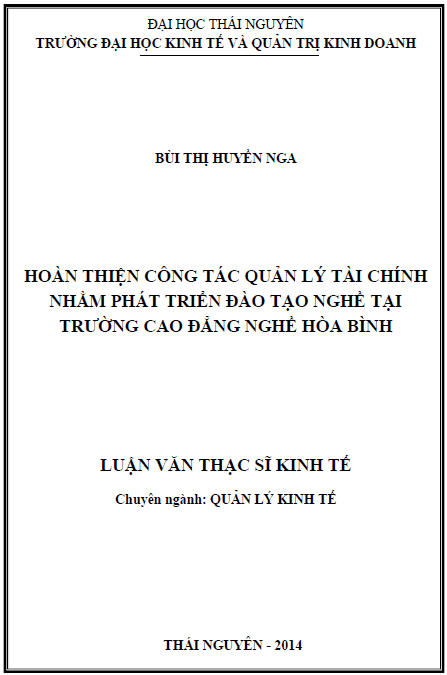 ĐẠI HỌC THÁI NGUYÊN
TRƯỜNG ĐẠI HỌC KINH TẾ VÀ QUẢN TRỊ KINH DOANH

BÙI THỊ HUYỀN NGA

HOÀN THIỆN CÔNG TÁC QUẢN LÝ TÀI CHÍNH NHẰM PHÁT TRIỂN ĐÀO TẠO NGHỀ TẠI TRƯỜNG CAO ĐẲNG NGHỀ HÒA BÌNH

LUẬN VĂN THẠC SĨ KINH TẾ

Chuyên ngành: QUẢN LÝ KINH TẾ

THÁI NGUYÊN - 2014